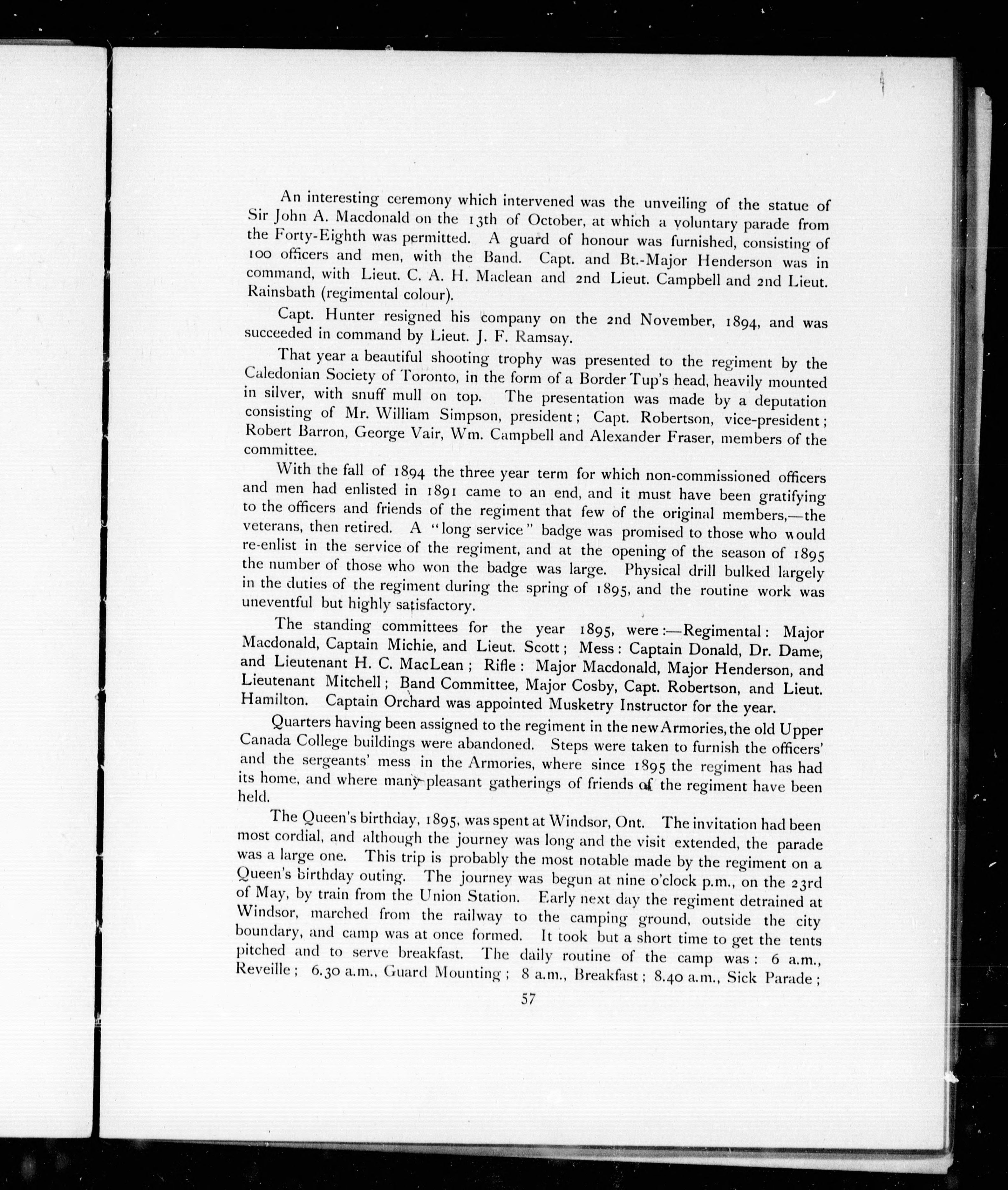 An interesting ceremony which intervened was the unveiling of the statue of Sir John A. Macdonald on the 13th of October, at which a voluntary parade from the Forty-Eighth was permitted. A guard of honour was furnished, consisting of 100 officers and men, with the Band. Capt. and Bt.-Major Henderson was in command, with Lieut. C. A. H. Maclean and 2nd Lieut. Campbell and 2nd Lieut. Rainsbath (regimental colour).

Capt. Hunter resigned his company on the 2nd November, 1894, and was succeeded in command by Lieut. J. F. Ramsay.

That year a beautiful shooting trophy was presented to the regiment by the Caledonian Society of Toronto, in the form of a Border Tup's head, heavily mounted in silver, with snuff mull on top. The presentation was made by a deputation consisting of Mr. William Simpson, president; Capt. Robertson, vice-president; Robert Barron, George Vair, Wm. Campbell and Alexander Fraser, members of the committee.

With the fall of 1894 the three year term for which non-commissioned officers and men had enlisted in 1891 came to an end, and it must have been gratifying to the officers and friends of the regiment that few of the original members,—the veterans, then retired. A "long service" badge was promised to those who would re-enlist in the service of the regiment, and at the opening of the season of 1895 the number of those who won the badge was large. Physical drill bulked largely in the duties of the regiment during the spring of 1895, and the routine work was uneventful but highly satisfactory.

The standing committees for the year 1895, were:—Regimental: Major Macdonald, Captain Michie, and Lieut. Scott; Mess: Captain Donald, Dr. Dame, and Lieutenant H. C. MacLean; Rifle: Major Macdonald, Major Henderson, and Lieutenant Mitchell; Band Committee, Major Cosby, Capt. Robertson, and Lieut. Hamilton. Captain Orchard was appointed Musketry Instructor for the year.

Quarters having been assigned to the regiment in the new Armories, the old Upper Canada College buildings were abandoned. Steps were taken to furnish the officers' and the sergeants' mess in the Armories, where since 1895 the regiment has had its home, and where many pleasant gatherings of friends of the regiment have been held.

The Queen's birthday, 1895, was spent at Windsor, Ont. The invitation had been most cordial, and although the journey was long and the visit extended, the parade was a large one. This trip is probably the most notable made by the regiment on a Queen's birthday outing. The journey was begun at nine o'clock p.m., on the 23rd of May, by train from the Union Station. Early next day the regiment detrained at Windsor, marched from the railway to the camping ground, outside the city boundary, and camp was at once formed. It took but a short time to get the tents pitched and to serve breakfast. The daily routine of the camp was: 6 a.m., Reveille; 6.30 a.m., Guard Mounting; 8 a.m., Breakfast; 8.40 a.m., Sick Parade;

57